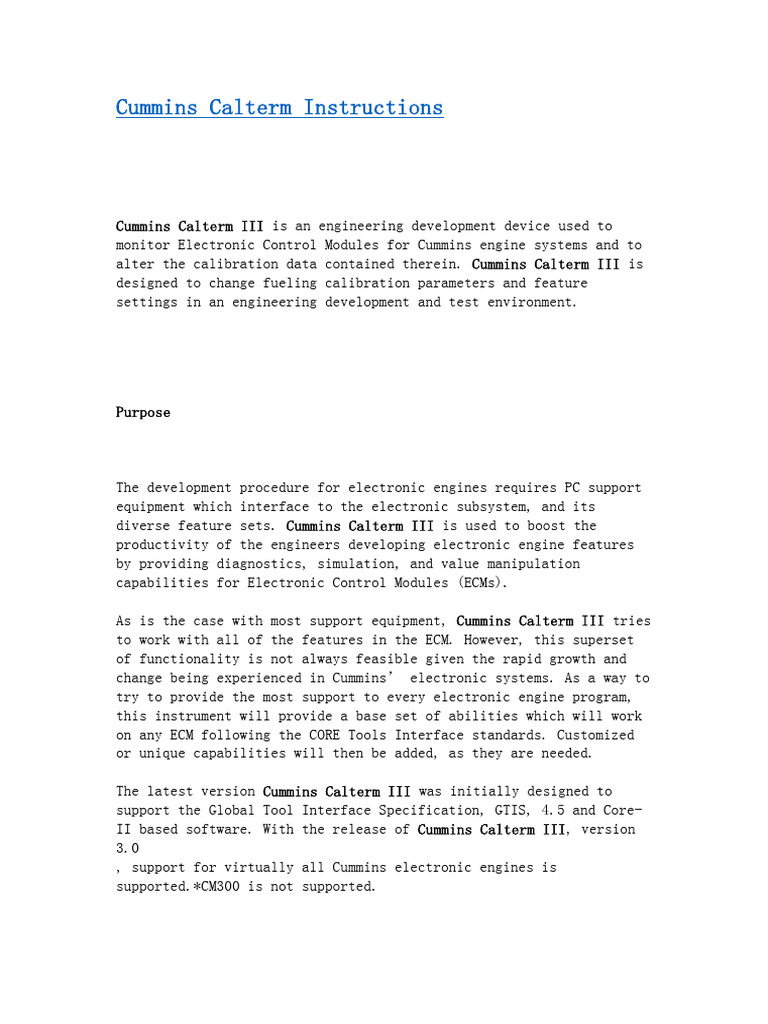 Cummins Calterm Instructions

Cummins Calterm III is an engineering development device used to monitor Electronic Control Modules for Cummins engine systems and to alter the calibration data contained therein. Cummins Calterm III is designed to change fueling calibration parameters and feature settings in an engineering development and test environment.

Purpose

The development procedure for electronic engines requires PC support equipment which interface to the electronic subsystem, and its diverse feature sets. Cummins Calterm III is used to boost the productivity of the engineers developing electronic engine features by providing diagnostics, simulation, and value manipulation capabilities for Electronic Control Modules (ECMs).

As is the case with most support equipment, Cummins Calterm III tries to work with all of the features in the ECM. However, this superset of functionality is not always feasible given the rapid growth and change being experienced in Cummins' electronic systems. As a way to try to provide the most support to every electronic engine program, this instrument will provide a base set of abilities which will work on any ECM following the CORE Tools Interface standards. Customized or unique capabilities will then be added, as they are needed.

The latest version Cummins Calterm III was initially designed to support the Global Tool Interface Specification, GTIS, 4.5 and Core-II based software. With the release of Cummins Calterm III, version 3.0
, support for virtually all Cummins electronic engines is supported.*CM300 is not supported.